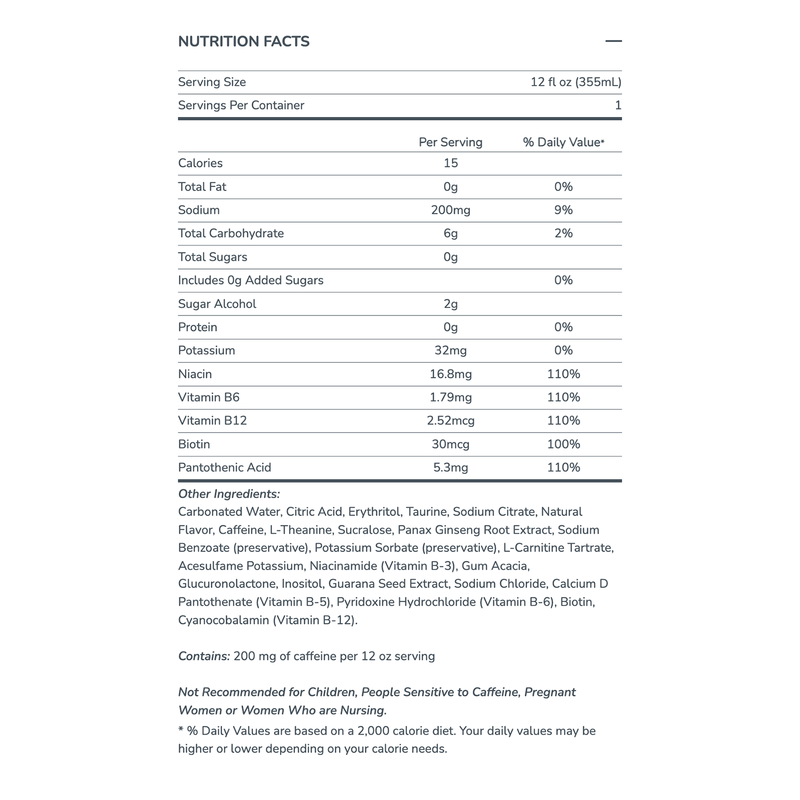 NUTRITION FACTS —

| Serving Size | 12 fl oz (355mL) |
|---|---|
| Servings Per Container | 1 |

| | Per Serving | % Daily Value* |
|---|---|---|
| Calories | 15 | |
| Total Fat | 0g | 0% |
| Sodium | 200mg | 9% |
| Total Carbohydrate | 6g | 2% |
| Total Sugars | 0g | |
| Includes 0g Added Sugars | | 0% |
| Sugar Alcohol | 2g | |
| Protein | 0g | 0% |
| Potassium | 32mg | 0% |
| Niacin | 16.8mg | 110% |
| Vitamin B6 | 1.79mg | 110% |
| Vitamin B12 | 2.52mcg | 110% |
| Biotin | 30mcg | 100% |
| Pantothenic Acid | 5.3mg | 110% |

Other Ingredients:
Carbonated Water, Citric Acid, Erythritol, Taurine, Sodium Citrate, Natural Flavor, Caffeine, L-Theanine, Sucralose, Panax Ginseng Root Extract, Sodium Benzoate (preservative), Potassium Sorbate (preservative), L-Carnitine Tartrate, Acesulfame Potassium, Niacinamide (Vitamin B-3), Gum Acacia, Glucuronolactone, Inositol, Guarana Seed Extract, Sodium Chloride, Calcium D Pantothenate (Vitamin B-5), Pyridoxine Hydrochloride (Vitamin B-6), Biotin, Cyanocobalamin (Vitamin B-12).

Contains: 200 mg of caffeine per 12 oz serving

Not Recommended for Children, People Sensitive to Caffeine, Pregnant Women or Women Who are Nursing.
* % Daily Values are based on a 2,000 calorie diet. Your daily values may be higher or lower depending on your calorie needs.